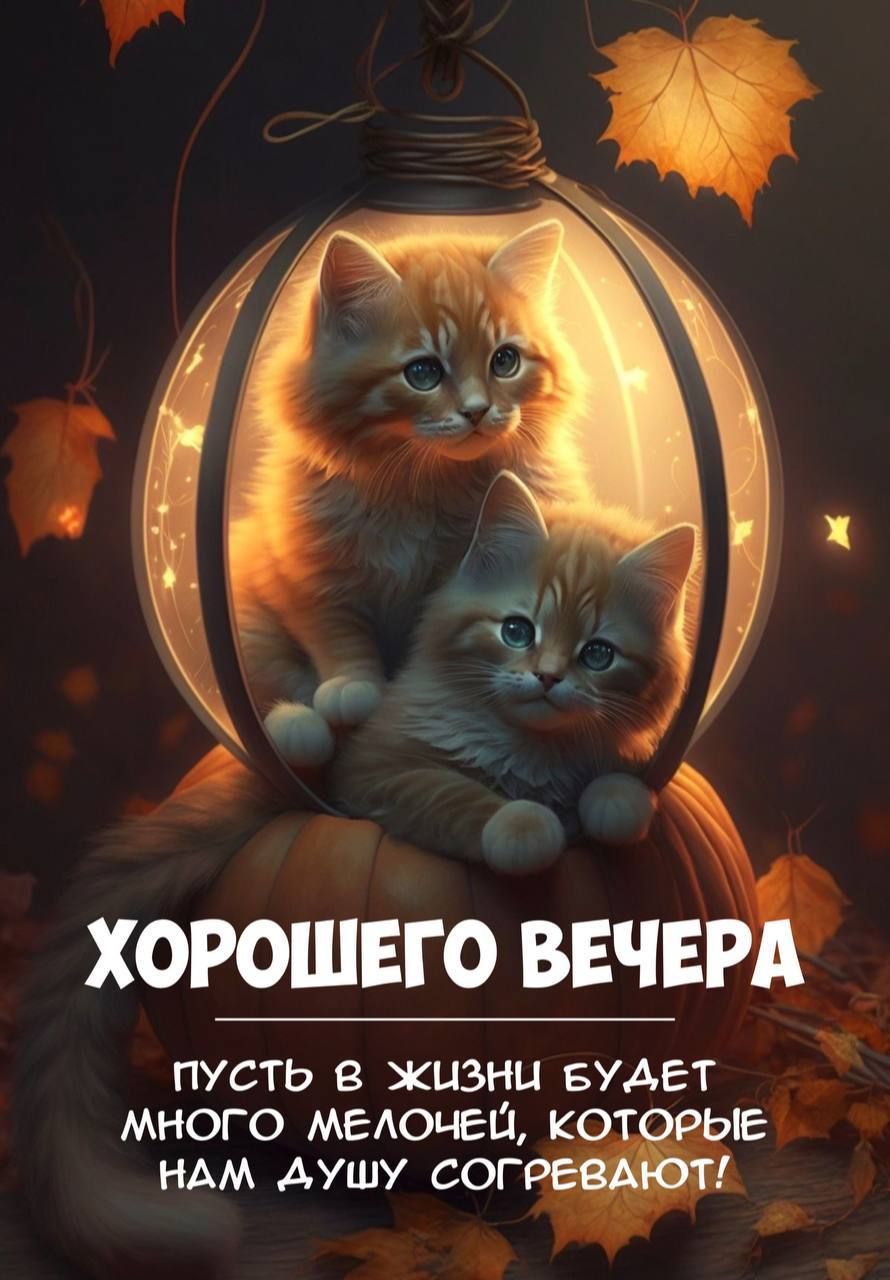 ХОРОШЕГО ВЕЧЕРА

ПУСТЬ В ЖИЗНИ БУДЕТ МНОГО МЕЛОЧЕЙ, КОТОРЫЕ НАМ ДУШУ СОГРЕВАЮТ!